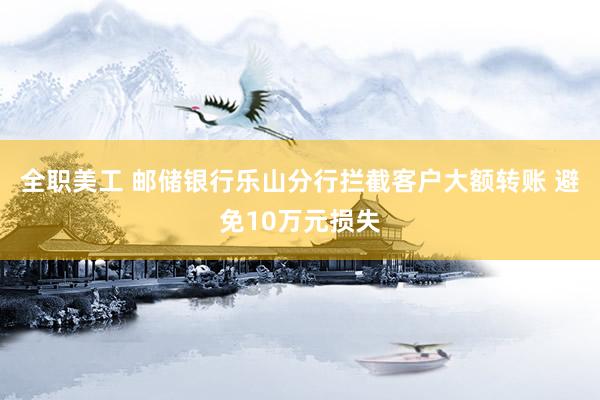 全职美工 邮储银行乐山分行拦截客户大额转账 避免10万元损失